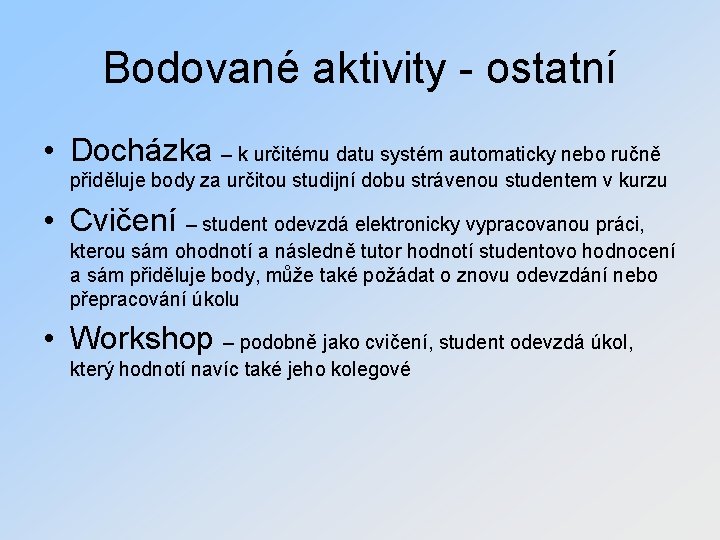 Bodované aktivity - ostatní

• Docházka – k určitému datu systém automaticky nebo ručně přiděluje body za určitou studijní dobu strávenou studentem v kurzu

• Cvičení – student odevzdá elektronicky vypracovanou práci, kterou sám ohodnotí a následně tutor hodnotí studentovo hodnocení a sám přiděluje body, může také požádat o znovu odevzdání nebo přepracování úkolu

• Workshop – podobně jako cvičení, student odevzdá úkol, který hodnotí navíc také jeho kolegové